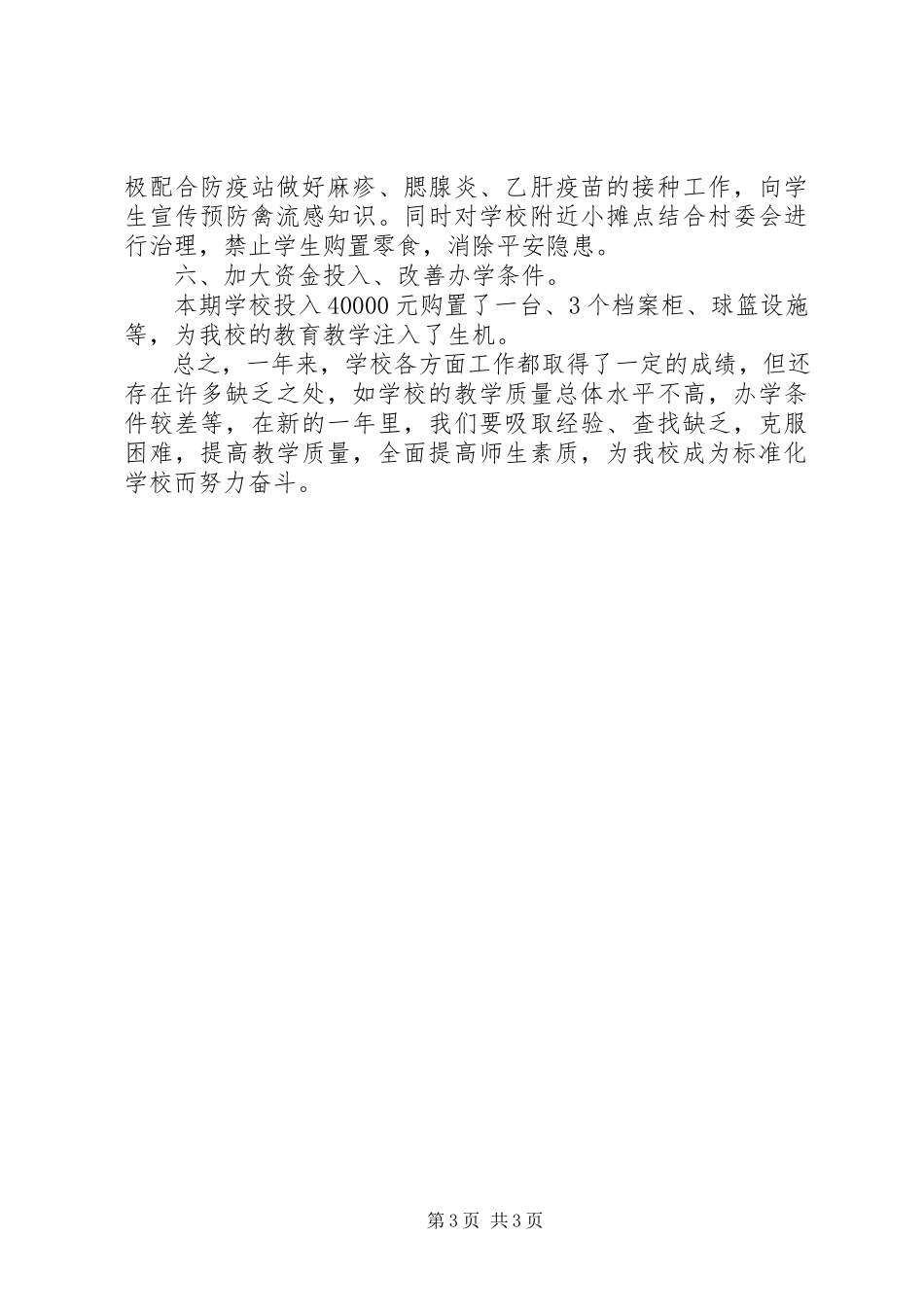 极配合防疫站做好麻疹、腮腺炎、乙肝疫苗的接种工作，向学生宣传预防禽流感知识。同时对学校附近小摊点结合村委会进行治理，禁止学生购置零食，消除平安隐患。

六、加大资金投入、改善办学条件。

本期学校投入40000元购置了一台、3个档案柜、球篮设施等，为我校的教育教学注入了生机。

总之，一年来，学校各方面工作都取得了一定的成绩，但还存在许多缺乏之处，如学校的教学质量总体水平不高，办学条件较差等，在新的一年里，我们要吸取经验、查找缺乏，克服困难，提高教学质量，全面提高师生素质，为我校成为标准化学校而努力奋斗。

第3页 共3页